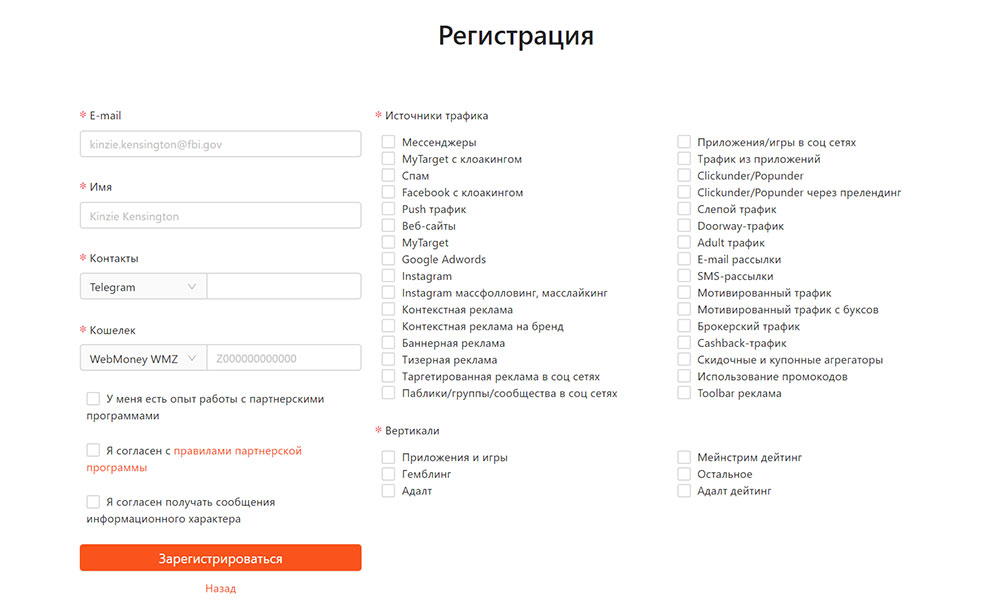 Регистрация

* E-mail

kinzie.kensington@fbi.gov

* Имя

Kinzie Kensington

* Контакты

Telegram

* Кошелек

WebMoney WMZ Z000000000000

У меня есть опыт работы с партнерскими программами

Я согласен с правилами партнерской программы

Я согласен получать сообщения информационного характера

Зарегистрироваться

Назад

* Источники трафика

Мессенджеры
MyTarget с клоакингом
Спам
Facebook с клоакингом
Push трафик
Веб-сайты
MyTarget
Google Adwords
Instagram
Instagram массфолловинг, масслайкинг
Контекстная реклама
Контекстная реклама на бренд
Баннерная реклама
Тизерная реклама
Таргетированная реклама в соц сетях
Паблики/группы/сообщества в соц сетях

Приложения/игры в соц сетях
Трафик из приложений
Clickunder/Popunder
Clickunder/Popunder через прелендинг
Слепой трафик
Doorway-трафик
Adult трафик
E-mail рассылки
SMS-рассылки
Мотивированный трафик
Мотивированный трафик с буксов
Брокерский трафик
Cashback-трафик
Скидочные и купонные агрегаторы
Использование промокодов
Toolbar реклама

* Вертикали

Приложения и игры
Гемблинг
Адалт

Мейнстрим дейтинг
Остальное
Адалт дейтинг